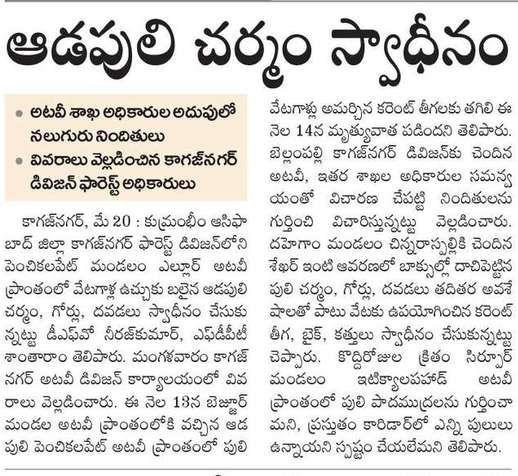 ఆడపులి చర్మం స్వాధీనం

• అటవీ శాఖ అధికారుల అదుపులో నలుగురు నిందితులు
• వివరాలు వెల్లడించిన కాగజ్‌నగర్ డివిజన్ ఫారెస్ట్ అధికారులు

కాగజ్‌నగర్, మే 20 : కుమ్రంభీం ఆసిఫాబాద్ జిల్లా కాగజ్‌నగర్ ఫారెస్ట్ డివిజన్‌లోని పెంచికలపేట్ మండలం ఎల్లూర్ అటవీ ప్రాంతంలో వేటగాళ్ల ఉచ్చుకు బలైన ఆడపులి చర్మం, గోర్లు, దవడలు స్వాధీనం చేసుకున్నట్టు డీఎఫ్‌వో నీరజ్‌కుమార్, ఎఫ్‌డీపీటీ శాంతారాం తెలిపారు. మంగళవారం కాగజ్‌నగర్ అటవీ డివిజన్ కార్యాలయంలో వివరాలు వెల్లడించారు. ఈ నెల 13న బెజ్జూర్ మండల అటవీ ప్రాంతంలోకి వచ్చిన ఆడపులి పెంచికలపేట్ అటవీ ప్రాంతంలో పులి వేటగాళ్లు అమర్చిన కరెంట్ తీగలకు తగిలి ఈ నెల 14న మృత్యువాత పడిందని తెలిపారు. బెల్లంపల్లి కాగజ్‌నగర్ డివిజన్‌కు చెందిన అటవీ, ఇతర శాఖల అధికారుల సమన్వయంతో విచారణ చేపట్టి నిందితులను గుర్తించి విచారిస్తున్నట్టు వెల్లడించారు. దహెగాం మండలం చిన్నరాస్పల్లికి చెందిన శేఖర్ ఇంటి ఆవరణలో బాక్సుల్లో దాచిపెట్టిన పులి చర్మం, గోర్లు, దవడలు తదితర అవశేషాలతో పాటు వేటకు ఉపయోగించిన కరెంట్ తీగ, బైక్, కత్తులు స్వాధీనం చేసుకున్నట్టు చెప్పారు. కొద్దిరోజుల క్రితం సిర్పూర్ మండలం ఇటిక్యాలపహాడ్ అటవీ ప్రాంతంలో పులి పాదముద్రలను గుర్తించామని, ప్రస్తుతం కారిడార్‌లో ఎన్ని పులులు ఉన్నాయని స్పష్టం చేయలేమని తెలిపారు.